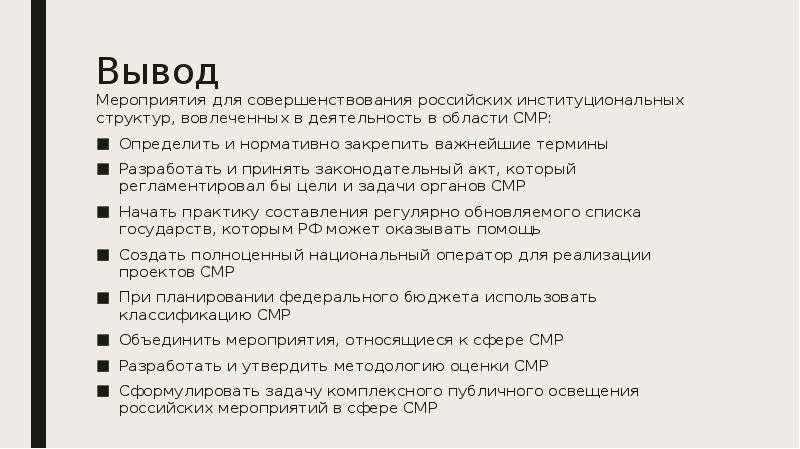 Вывод

Мероприятия для совершенствования российских институциональных структур, вовлеченных в деятельность в области СМР:

■ Определить и нормативно закрепить важнейшие термины
■ Разработать и принять законодательный акт, который регламентировал бы цели и задачи органов СМР
■ Начать практику составления регулярно обновляемого списка государств, которым РФ может оказывать помощь
■ Создать полноценный национальный оператор для реализации проектов СМР
■ При планировании федерального бюджета использовать классификацию СМР
■ Объединить мероприятия, относящиеся к сфере СМР
■ Разработать и утвердить методологию оценки СМР
■ Сформулировать задачу комплексного публичного освещения российских мероприятий в сфере СМР